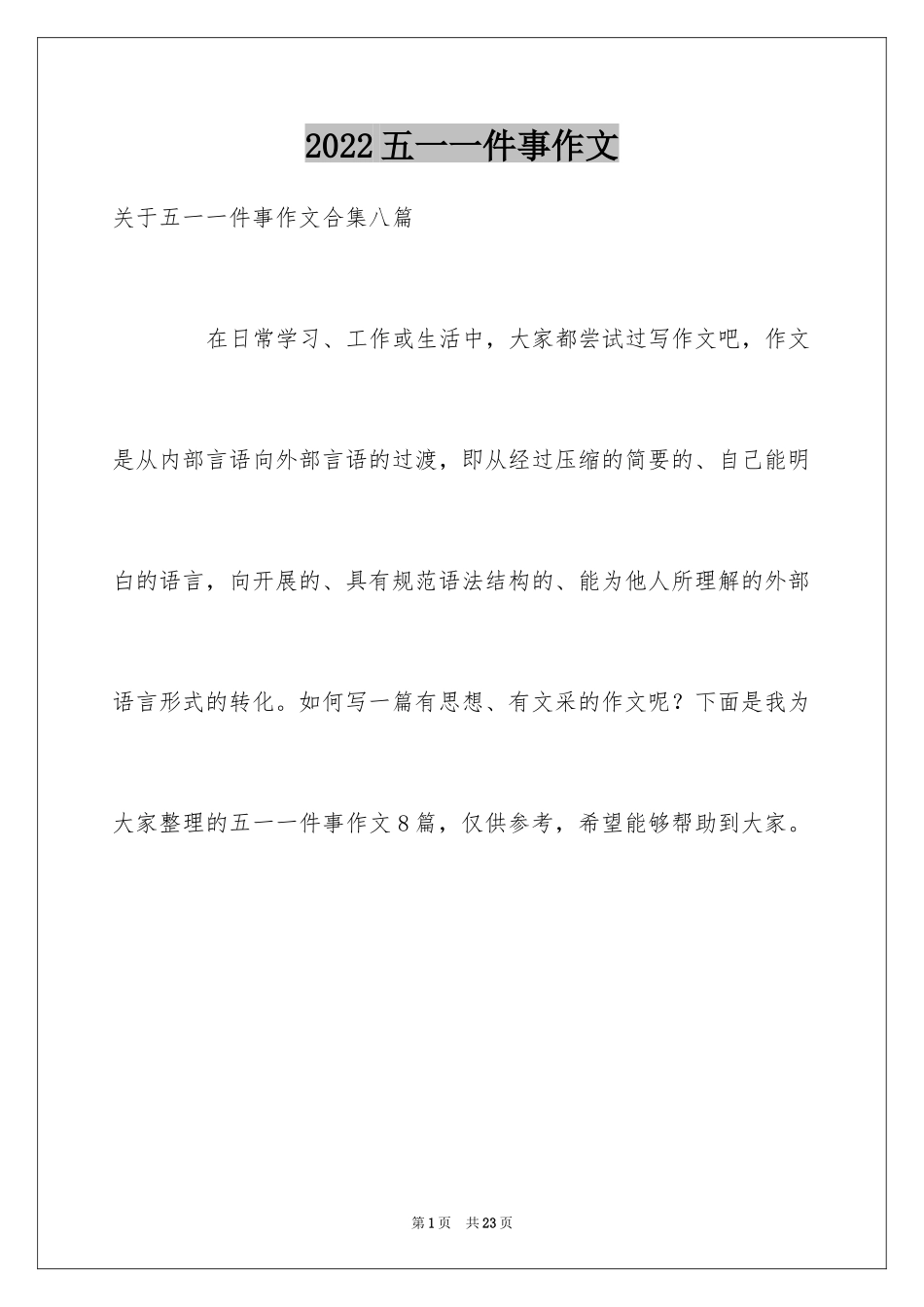 2022五一一件事作文

关于五一一件事作文合集八篇

在日常学习、工作或生活中，大家都尝试过写作文吧，作文是从内部言语向外部言语的过渡，即从经过压缩的简要的、自己能明白的语言，向开展的、具有规范语法结构的、能为他人所理解的外部语言形式的转化。如何写一篇有思想、有文采的作文呢？下面是我为大家整理的五一一件事作文8篇，仅供参考，希望能够帮助到大家。

第1页　共23页